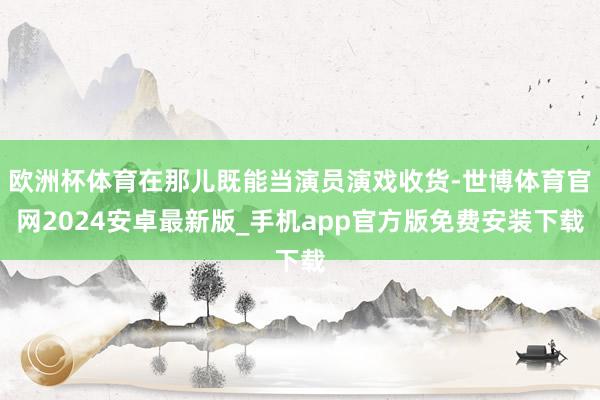 欧洲杯体育在那儿既能当演员演戏收货-世博体育官网2024安卓最新版_手机app官方版免费安装下载下载